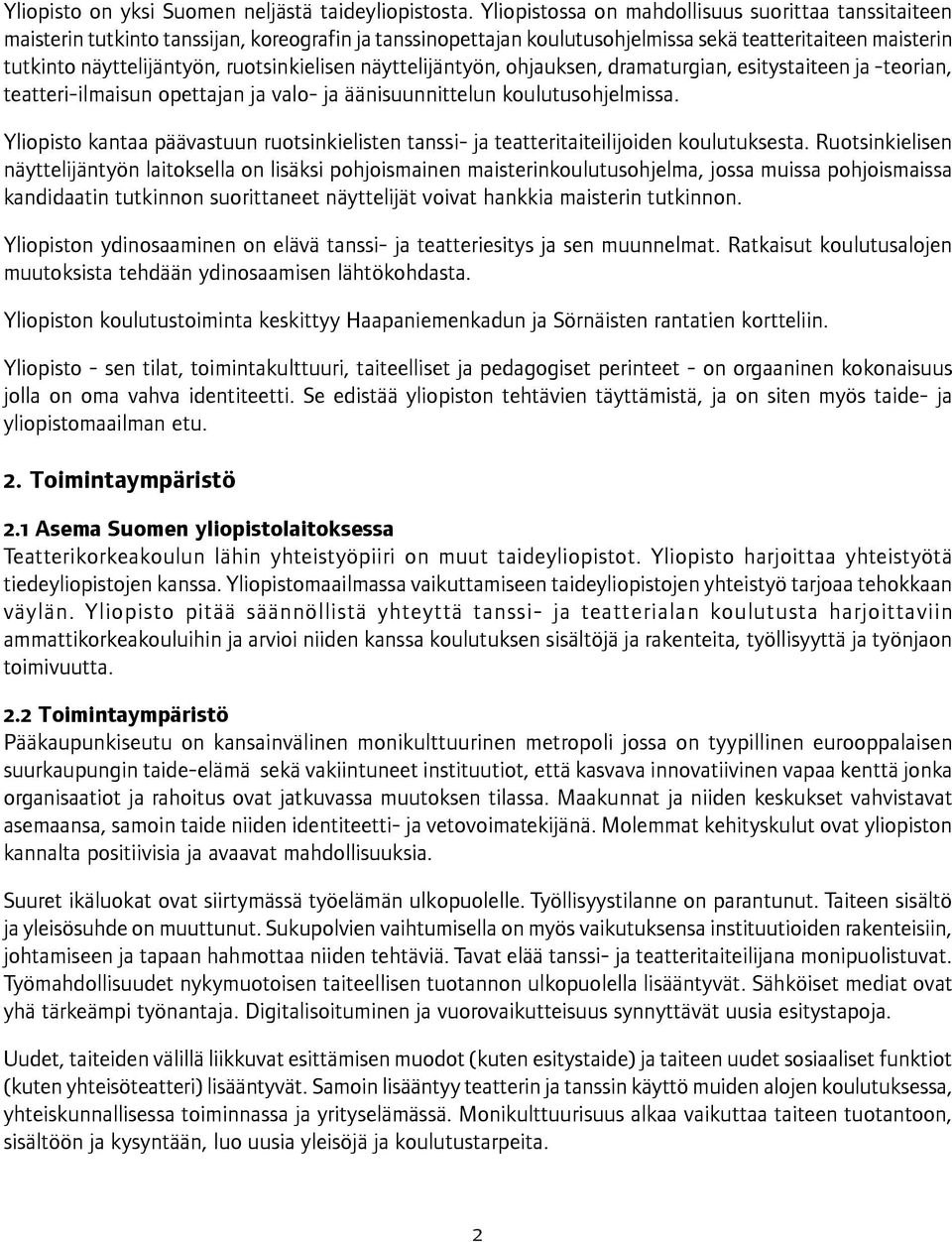 Yliopisto on yksi Suomen neljästä taideyliopistosta. Yliopistossa on mahdollisuus suorittaa tanssitaiteen maisterin tutkinto tanssijan, koreografin ja tanssinopettajan koulutusohjelmissa sekä teatteritaiteen maisterin tutkinto näyttelijäntyön, ruotsinkielisen näyttelijäntyön, ohjauksen, dramaturgian, esitystaiteen ja -teorian, teatteri-ilmaisun opettajan ja valo- ja äänisuunnittelun koulutusohjelmissa.

Yliopisto kantaa päävastuun ruotsinkielisten tanssi- ja teatteritaiteilijoiden koulutuksesta. Ruotsinkielisen näyttelijäntyön laitoksella on lisäksi pohjoismainen maisterinkoulutusohjelma, jossa muissa pohjoismaissa kandidaatin tutkinnon suorittaneet näyttelijät voivat hankkia maisterin tutkinnon.

Yliopiston ydinosaaminen on elävä tanssi- ja teatteriesitys ja sen muunnelmat. Ratkaisut koulutusalojen muutoksista tehdään ydinosaamisen lähtökohdasta.

Yliopiston koulutustoiminta keskittyy Haapaniemenkadun ja Sörnäisten rantatien kortteliin.

Yliopisto - sen tilat, toimintakulttuuri, taiteelliset ja pedagogiset perinteet - on orgaaninen kokonaisuus jolla on oma vahva identiteetti. Se edistää yliopiston tehtävien täyttämistä, ja on siten myös taide- ja yliopistomaailman etu.

2. Toimintaympäristö

2.1 Asema Suomen yliopistolaitoksessa
Teatterikorkeakoulun lähin yhteistyöpiiri on muut taideyliopistot. Yliopisto harjoittaa yhteistyötä tiedeyliopistojen kanssa. Yliopistomaailmassa vaikuttamiseen taideyliopistojen yhteistyö tarjoaa tehokkaan väylän. Yliopisto pitää säännöllistä yhteyttä tanssi- ja teatterialan koulutusta harjoittaviin ammattikorkeakouluihin ja arvioi niiden kanssa koulutuksen sisältöjä ja rakenteita, työllisyyttä ja työnjaon toimivuutta.

2.2 Toimintaympäristö
Pääkaupunkiseutu on kansainvälinen monikulttuurinen metropoli jossa on tyypillinen eurooppalaisen suurkaupungin taide-elämä sekä vakiintuneet instituutiot, että kasvava innovatiivinen vapaa kenttä jonka organisaatiot ja rahoitus ovat jatkuvassa muutoksen tilassa. Maakunnat ja niiden keskukset vahvistavat asemaansa, samoin taide niiden identiteetti- ja vetovoimatekijänä. Molemmat kehityskulut ovat yliopiston kannalta positiivisia ja avaavat mahdollisuuksia.

Suuret ikäluokat ovat siirtymässä työelämän ulkopuolelle. Työllisyystilanne on parantunut. Taiteen sisältö ja yleisösuhde on muuttunut. Sukupolvien vaihtumisella on myös vaikutuksensa instituutioiden rakenteisiin, johtamiseen ja tapaan hahmottaa niiden tehtäviä. Tavat elää tanssi- ja teatteritaiteilijana monipuolistuvat. Työmahdollisuudet nykymuotoisen taiteellisen tuotannon ulkopuolella lisääntyvät. Sähköiset mediat ovat yhä tärkeämpi työnantaja. Digitalisoituminen ja vuorovaikutteisuus synnyttävät uusia esitystapoja.

Uudet, taiteiden välillä liikkuvat esittämisen muodot (kuten esitystaide) ja taiteen uudet sosiaaliset funktiot (kuten yhteisöteatteri) lisääntyvät. Samoin lisääntyy teatterin ja tanssin käyttö muiden alojen koulutuksessa, yhteiskunnallisessa toiminnassa ja yrityselämässä. Monikulttuurisuus alkaa vaikuttaa taiteen tuotantoon, sisältöön ja kysyntään, luo uusia yleisöjä ja koulutustarpeita.

2